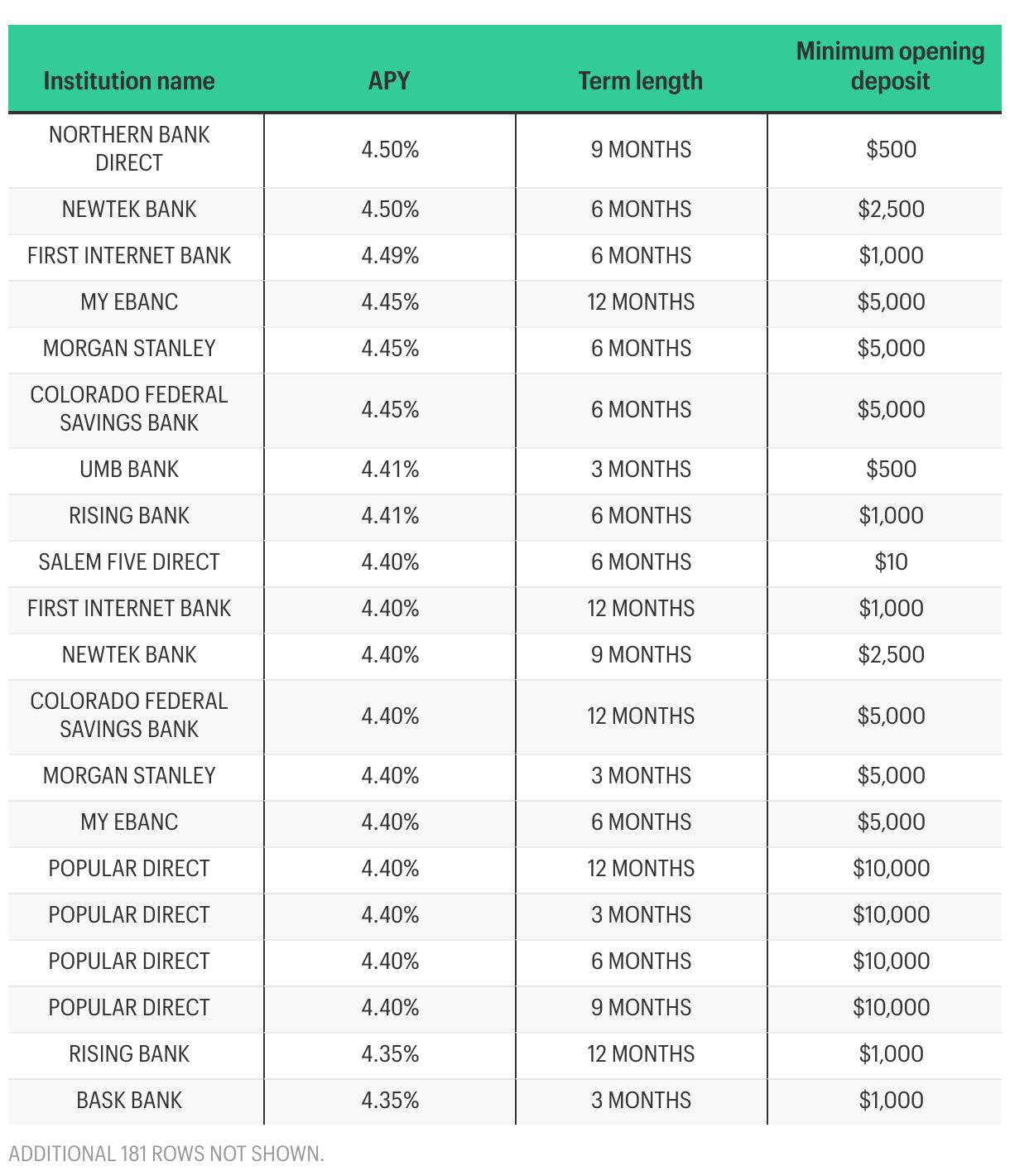 | Institution name | APY | Term length | Minimum opening deposit |
|---|---|---|---|
| NORTHERN BANK DIRECT | 4.50% | 9 MONTHS | \$500 |
| NEWTEK BANK | 4.50% | 6 MONTHS | \$2,500 |
| FIRST INTERNET BANK | 4.49% | 6 MONTHS | \$1,000 |
| MY EBANC | 4.45% | 12 MONTHS | \$5,000 |
| MORGAN STANLEY | 4.45% | 6 MONTHS | \$5,000 |
| COLORADO FEDERAL SAVINGS BANK | 4.45% | 6 MONTHS | \$5,000 |
| UMB BANK | 4.41% | 3 MONTHS | \$500 |
| RISING BANK | 4.41% | 6 MONTHS | \$1,000 |
| SALEM FIVE DIRECT | 4.40% | 6 MONTHS | \$10 |
| FIRST INTERNET BANK | 4.40% | 12 MONTHS | \$1,000 |
| NEWTEK BANK | 4.40% | 9 MONTHS | \$2,500 |
| COLORADO FEDERAL SAVINGS BANK | 4.40% | 12 MONTHS | \$5,000 |
| MORGAN STANLEY | 4.40% | 3 MONTHS | \$5,000 |
| MY EBANC | 4.40% | 6 MONTHS | \$5,000 |
| POPULAR DIRECT | 4.40% | 12 MONTHS | \$10,000 |
| POPULAR DIRECT | 4.40% | 3 MONTHS | \$10,000 |
| POPULAR DIRECT | 4.40% | 6 MONTHS | \$10,000 |
| POPULAR DIRECT | 4.40% | 9 MONTHS | \$10,000 |
| RISING BANK | 4.35% | 12 MONTHS | \$1,000 |
| BASK BANK | 4.35% | 3 MONTHS | \$1,000 |

ADDITIONAL 181 ROWS NOT SHOWN.